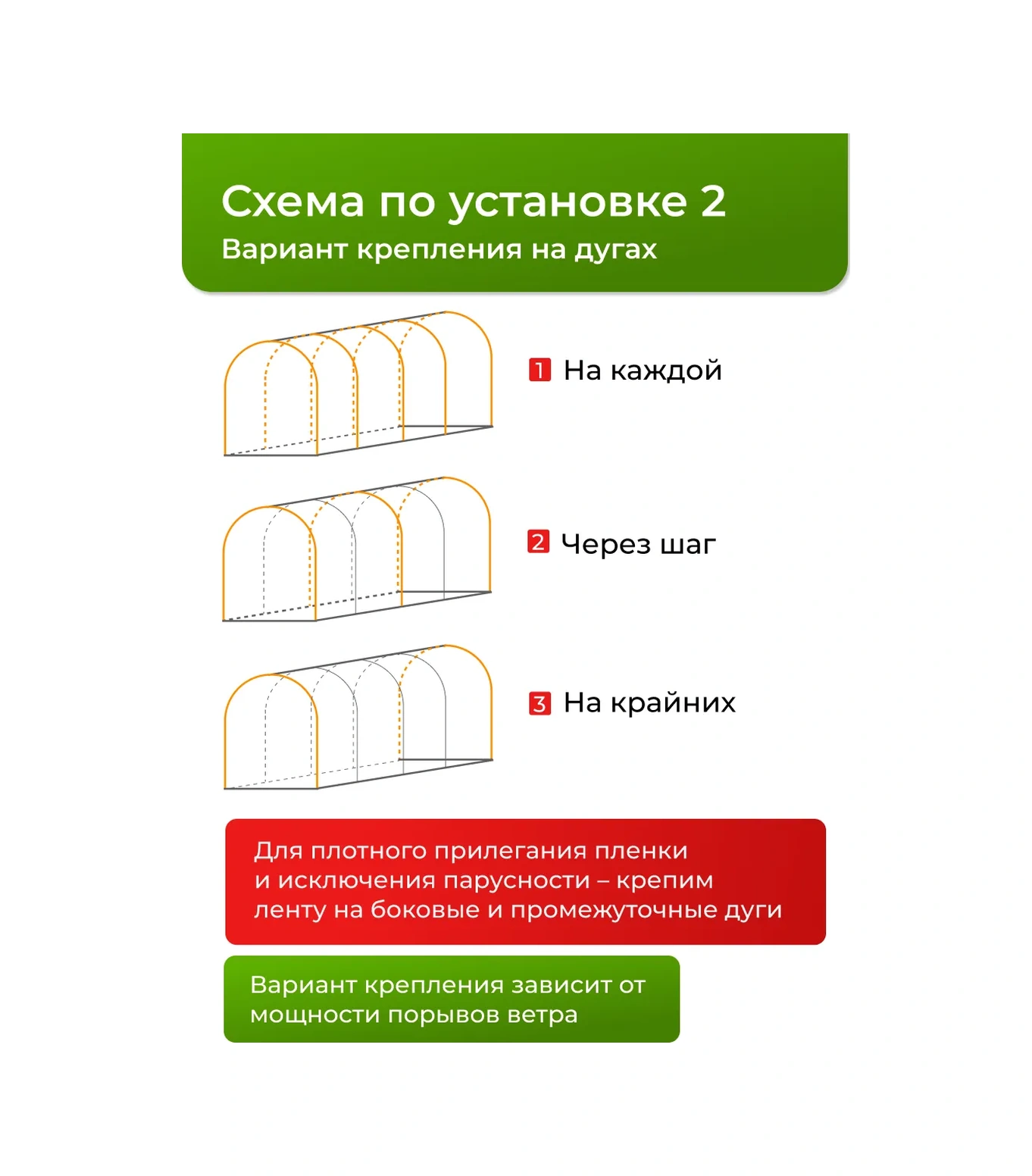 Схема по установке 2
Вариант крепления на дугах

1 На каждой

2 Через шаг

3 На крайних

Для плотного прилегания пленки и исключения парусности – крепим ленту на боковые и промежуточные дуги

Вариант крепления зависит от мощности порывов ветра